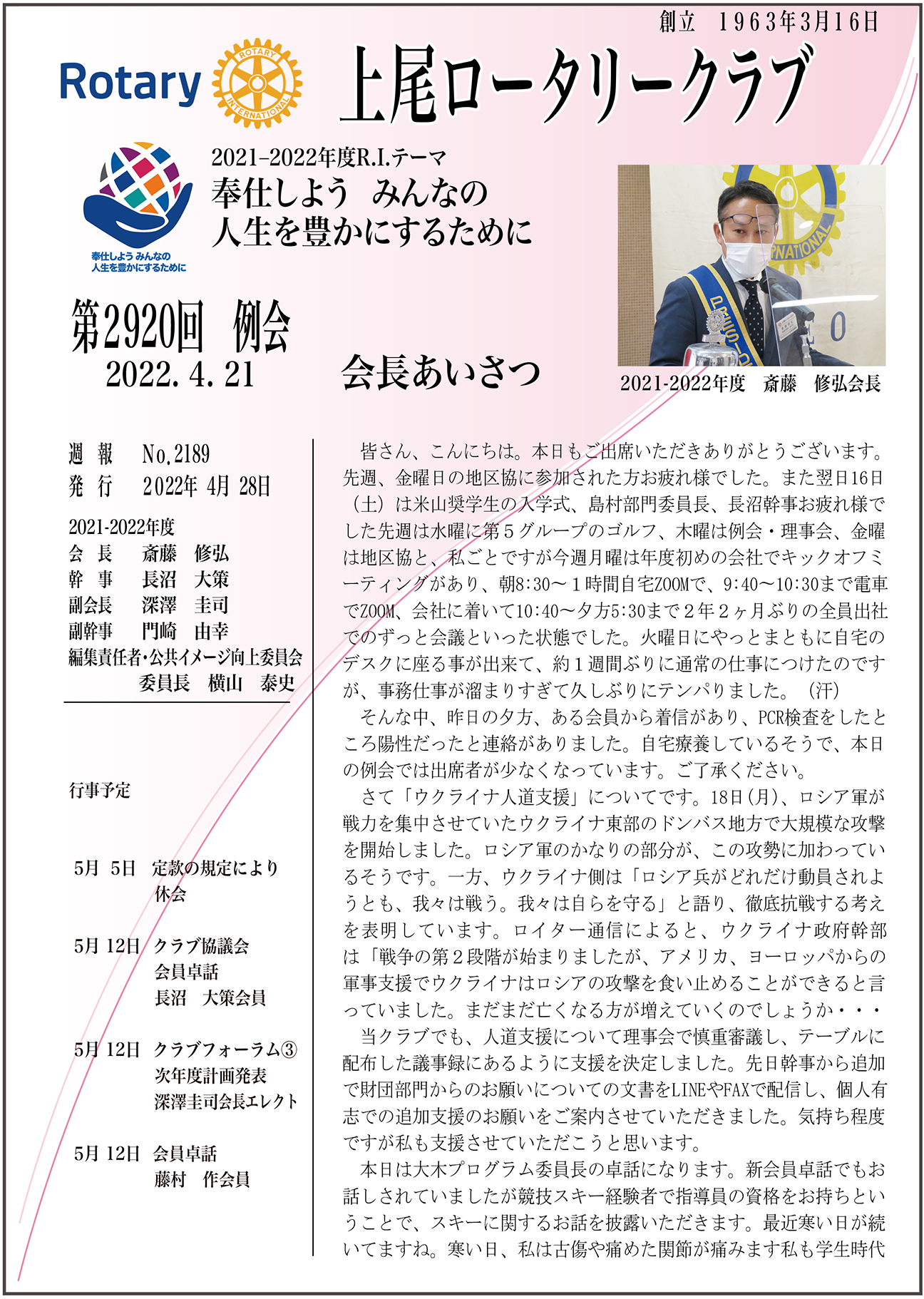 創立　1963年3月16日

Rotary

ROTARY INTERNATIONAL

上尾ロータリークラブ

2021-2022年度R.I.テーマ
奉仕しよう　みんなの
人生を豊かにするために

奉仕しよう みんなの
人生を豊かにするために

第2920回　例会
2022. 4. 21

会長あいさつ

2021-2022年度　斎藤　修弘会長

週　報　No.2189
発　行　2022年 4月 28日

2021-2022年度
会　長　斎藤　修弘
幹　事　長沼　大策
副会長　深澤　圭司
副幹事　門崎　由幸
編集責任者・公共イメージ向上委員会
委員長　横山　泰史

行事予定

5月 5日　定款の規定により
休会

5月 12日　クラブ協議会
会員卓話
長沼　大策会員

5月 12日　クラブフォーラム③
次年度計画発表
深澤圭司会長エレクト

5月 12日　会員卓話
藤村　作会員

皆さん、こんにちは。本日もご出席いただきありがとうございます。先週、金曜日の地区協に参加された方お疲れ様でした。また翌日16日（土）は米山奨学生の入学式、島村部門委員長、長沼幹事お疲れ様でした先週は水曜に第５グループのゴルフ、木曜は例会・理事会、金曜は地区協と、私ごとですが今週月曜は年度初めの会社でキックオフミーティングがあり、朝8:30～１時間自宅ZOOMで、9:40～10:30まで電車でZOOM、会社に着いて10:40～夕方5:30まで２年２ヶ月ぶりの全員出社でのずっと会議といった状態でした。火曜日にやっとまともに自宅のデスクに座る事が出来て、約１週間ぶりに通常の仕事につけたのですが、事務仕事が溜まりすぎて久しぶりにテンパりました。（汗）

そんな中、昨日の夕方、ある会員から着信があり、PCR検査をしたところ陽性だったと連絡がありました。自宅療養しているそうで、本日の例会では出席者が少なくなっています。ご了承ください。

さて「ウクライナ人道支援」についてです。18日(月)、ロシア軍が戦力を集中させていたウクライナ東部のドンバス地方で大規模な攻撃を開始しました。ロシア軍のかなりの部分が、この攻勢に加わっているそうです。一方、ウクライナ側は「ロシア兵がどれだけ動員されようとも、我々は戦う。我々は自らを守る」と語り、徹底抗戦する考えを表明しています。ロイター通信によると、ウクライナ政府幹部は「戦争の第２段階が始まりましたが、アメリカ、ヨーロッパからの軍事支援でウクライナはロシアの攻撃を食い止めることができると言っていました。まだまだ亡くなる方が増えていくのでしょうか・・・

当クラブでも、人道支援について理事会で慎重審議し、テーブルに配布した議事録にあるように支援を決定しました。先日幹事から追加で財団部門からのお願いについての文書をLINEやFAXで配信し、個人有志での追加支援のお願いをご案内させていただきました。気持ち程度ですが私も支援させていただこうと思います。

本日は大木プログラム委員長の卓話になります。新会員卓話でもお話しされていましたが競技スキー経験者で指導員の資格をお持ちということで、スキーに関するお話を披露いただきます。最近寒い日が続いてますね。寒い日、私は古傷や痛めた関節が痛みます私も学生時代